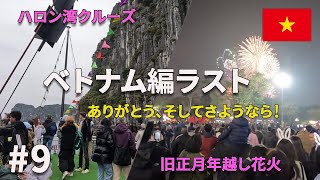 ハロン湾クルーズ

ベトナム編ラスト

ありがとう、そしてさようなら!

#9

旧正月年越し花火